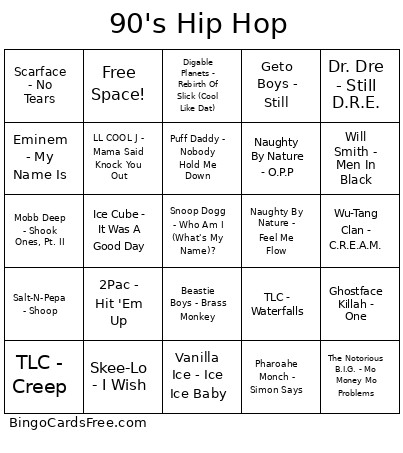 90's Hip Hop

| | | | | |
|---|---|---|---|---|
| Scarface - No Tears | Free Space! | Digable Planets - Rebirth Of Slick (Cool Like Dat) | Geto Boys - Still | Dr. Dre - Still D.R.E. |
| Eminem - My Name Is | LL COOL J - Mama Said Knock You Out | Puff Daddy - Nobody Hold Me Down | Naughty By Nature - O.P.P | Will Smith - Men In Black |
| Mobb Deep - Shook Ones, Pt. II | Ice Cube - It Was A Good Day | Snoop Dogg - Who Am I (What's My Name)? | Naughty By Nature - Feel Me Flow | Wu-Tang Clan - C.R.E.A.M. |
| Salt-N-Pepa - Shoop | 2Pac - Hit 'Em Up | Beastie Boys - Brass Monkey | TLC - Waterfalls | Ghostface Killah - One |
| TLC - Creep | Skee-Lo - I Wish | Vanilla Ice - Ice Ice Baby | Pharoahe Monch - Simon Says | The Notorious B.I.G. - Mo Money Mo Problems |

BingoCardsFree.com